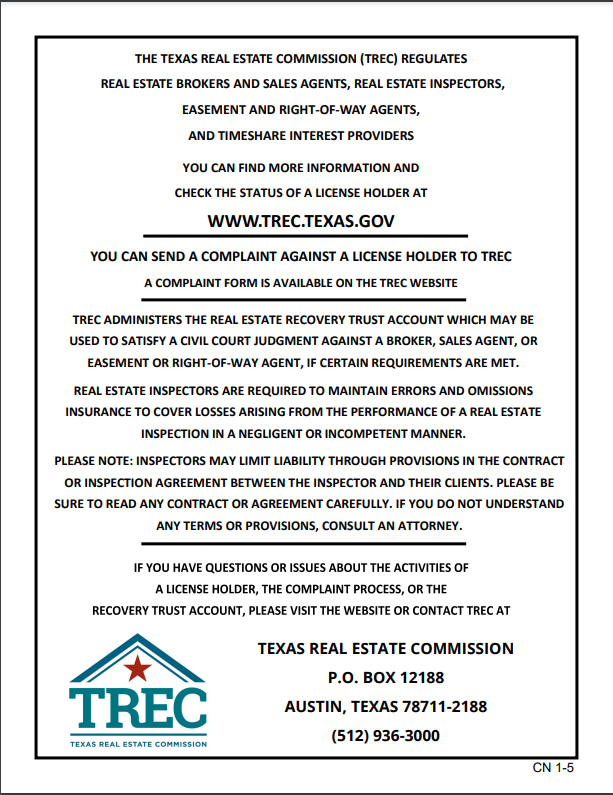 THE TEXAS REAL ESTATE COMMISSION (TREC) REGULATES
REAL ESTATE BROKERS AND SALES AGENTS, REAL ESTATE INSPECTORS,
EASEMENT AND RIGHT-OF-WAY AGENTS,
AND TIMESHARE INTEREST PROVIDERS

YOU CAN FIND MORE INFORMATION AND
CHECK THE STATUS OF A LICENSE HOLDER AT

WWW.TREC.TEXAS.GOV

YOU CAN SEND A COMPLAINT AGAINST A LICENSE HOLDER TO TREC

A COMPLAINT FORM IS AVAILABLE ON THE TREC WEBSITE

TREC ADMINISTERS THE REAL ESTATE RECOVERY TRUST ACCOUNT WHICH MAY BE USED TO SATISFY A CIVIL COURT JUDGMENT AGAINST A BROKER, SALES AGENT, OR EASEMENT OR RIGHT-OF-WAY AGENT, IF CERTAIN REQUIREMENTS ARE MET.

REAL ESTATE INSPECTORS ARE REQUIRED TO MAINTAIN ERRORS AND OMISSIONS INSURANCE TO COVER LOSSES ARISING FROM THE PERFORMANCE OF A REAL ESTATE INSPECTION IN A NEGLIGENT OR INCOMPETENT MANNER.

PLEASE NOTE: INSPECTORS MAY LIMIT LIABILITY THROUGH PROVISIONS IN THE CONTRACT OR INSPECTION AGREEMENT BETWEEN THE INSPECTOR AND THEIR CLIENTS. PLEASE BE SURE TO READ ANY CONTRACT OR AGREEMENT CAREFULLY. IF YOU DO NOT UNDERSTAND ANY TERMS OR PROVISIONS, CONSULT AN ATTORNEY.

IF YOU HAVE QUESTIONS OR ISSUES ABOUT THE ACTIVITIES OF
A LICENSE HOLDER, THE COMPLAINT PROCESS, OR THE
RECOVERY TRUST ACCOUNT, PLEASE VISIT THE WEBSITE OR CONTACT TREC AT

TREC
TEXAS REAL ESTATE COMMISSION

TEXAS REAL ESTATE COMMISSION
P.O. BOX 12188
AUSTIN, TEXAS 78711-2188
(512) 936-3000

CN 1-5